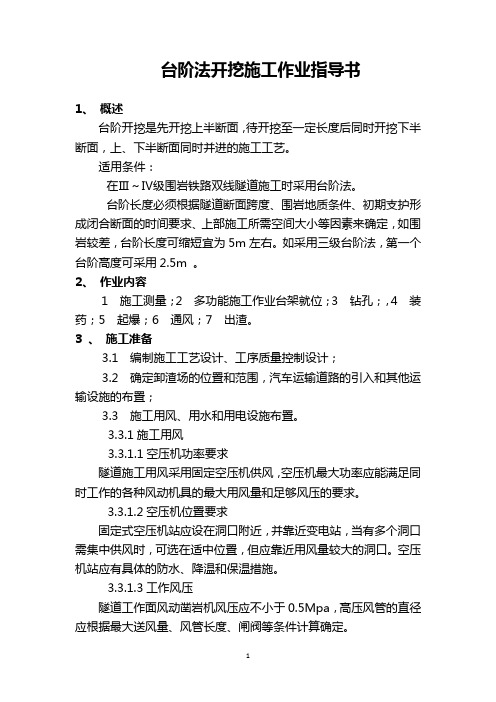 台阶法开挖施工作业指导书

1、 概述

台阶开挖是先开挖上半断面，待开挖至一定长度后同时开挖下半断面，上、下半断面同时并进的施工工艺。

适用条件：

在Ⅲ～Ⅳ级围岩铁路双线隧道施工时采用台阶法。

台阶长度必须根据隧道断面跨度、围岩地质条件、初期支护形成闭合断面的时间要求、上部施工所需空间大小等因素来确定，如围岩较差，台阶长度可缩短宜为 5m 左右。如采用三级台阶法，第一个台阶高度可采用 2.5m 。

2、 作业内容

1 施工测量；2 多功能施工作业台架就位；3 钻孔；，4 装药；5 起爆；6 通风；7 出渣。

3 、 施工准备

3.1 编制施工工艺设计、工序质量控制设计；

3.2 确定卸渣场的位置和范围，汽车运输道路的引入和其他运输设施的布置；

3.3 施工用风、用水和用电设施布置。

3.3.1 施工用风

3.3.1.1 空压机功率要求

隧道施工用风采用固定空压机供风，空压机最大功率应能满足同时工作的各种风动机具的最大用风量和足够风压的要求。

3.3.1.2 空压机位置要求

固定式空压机站应设在洞口附近，并靠近变电站，当有多个洞口需集中供风时，可选在适中位置，但应靠近用风量较大的洞口。空压机站应有具体的防水、降温和保温措施。

3.3.1.3 工作风压

隧道工作面风动凿岩机风压应不小于 0.5Mpa，高压风管的直径应根据最大送风量、风管长度、闸阀等条件计算确定。

1